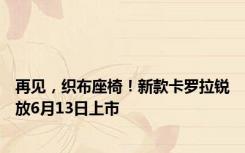 再见，织布座椅！新款卡罗拉锐放6月13日上市